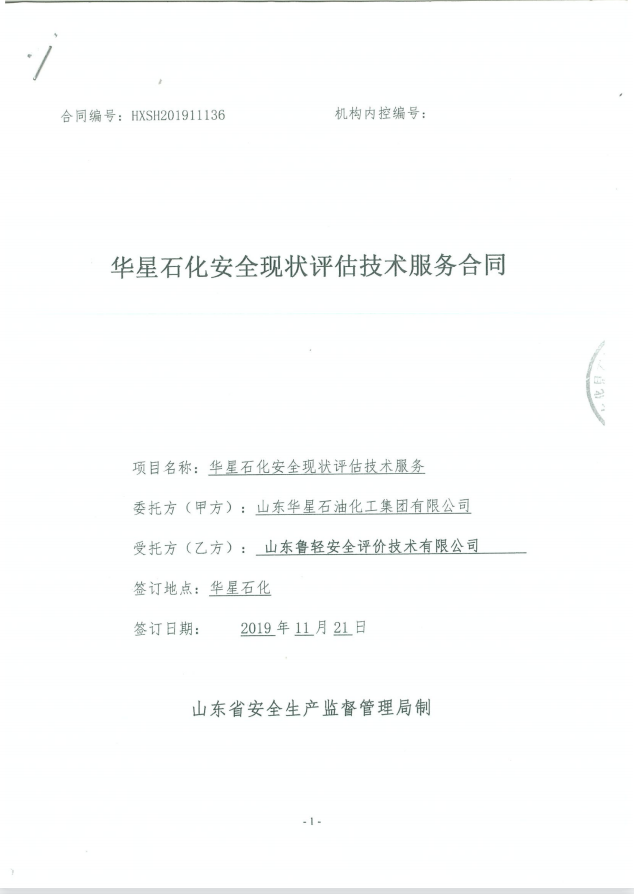 合同编号：HXSH201911136　　　　机构内控编号：

华星石化安全现状评估技术服务合同

项目名称：华星石化安全现状评估技术服务

委托方（甲方）：山东华星石油化工集团有限公司

受托方（乙方）：山东鲁轻安全评价技术有限公司

签订地点：华星石化

签订日期：　2019 年 11 月 21 日

山东省安全生产监督管理局制

-1-